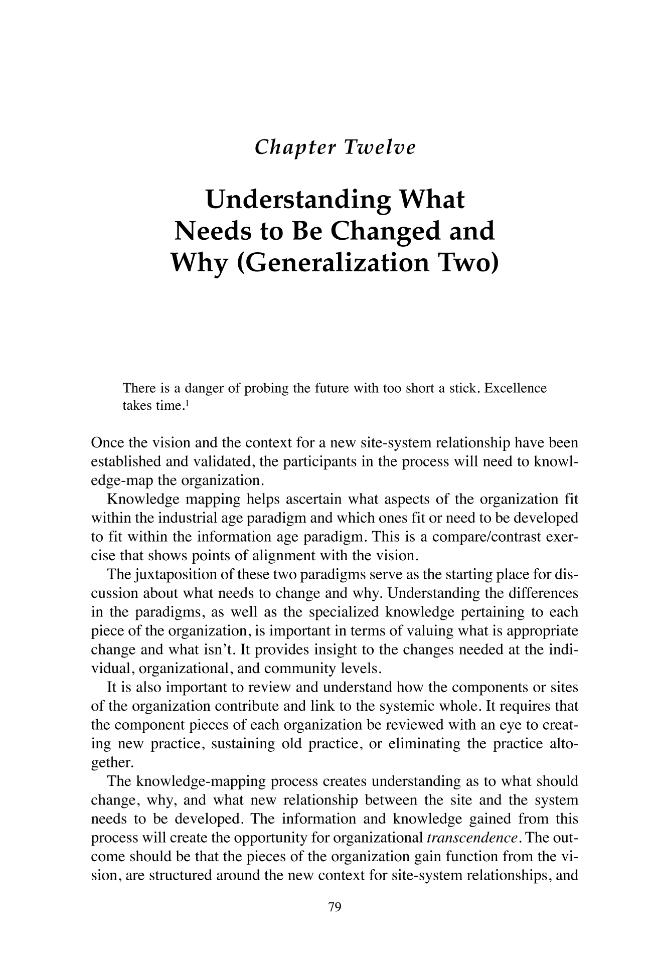 Chapter Twelve

Understanding What Needs to Be Changed and Why (Generalization Two)

There is a danger of probing the future with too short a stick. Excellence takes time.$^{1}$

Once the vision and the context for a new site-system relationship have been established and validated, the participants in the process will need to knowledge-map the organization.

Knowledge mapping helps ascertain what aspects of the organization fit within the industrial age paradigm and which ones fit or need to be developed to fit within the information age paradigm. This is a compare/contrast exercise that shows points of alignment with the vision.

The juxtaposition of these two paradigms serve as the starting place for discussion about what needs to change and why. Understanding the differences in the paradigms, as well as the specialized knowledge pertaining to each piece of the organization, is important in terms of valuing what is appropriate change and what isn't. It provides insight to the changes needed at the individual, organizational, and community levels.

It is also important to review and understand how the components or sites of the organization contribute and link to the systemic whole. It requires that the component pieces of each organization be reviewed with an eye to creating new practice, sustaining old practice, or eliminating the practice altogether.

The knowledge-mapping process creates understanding as to what should change, why, and what new relationship between the site and the system needs to be developed. The information and knowledge gained from this process will create the opportunity for organizational transcendence. The outcome should be that the pieces of the organization gain function from the vision, are structured around the new context for site-system relationships, and

79